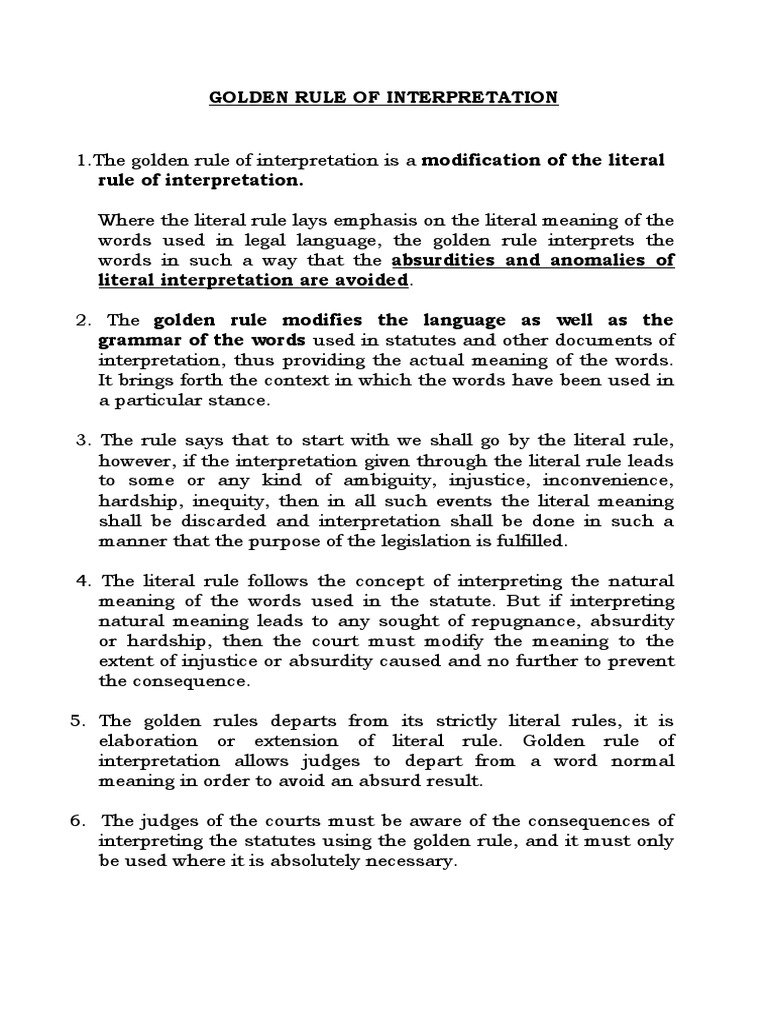 GOLDEN RULE OF INTERPRETATION

1.The golden rule of interpretation is a modification of the literal rule of interpretation.

Where the literal rule lays emphasis on the literal meaning of the words used in legal language, the golden rule interprets the words in such a way that the absurdities and anomalies of literal interpretation are avoided.

2. The golden rule modifies the language as well as the grammar of the words used in statutes and other documents of interpretation, thus providing the actual meaning of the words. It brings forth the context in which the words have been used in a particular stance.

3. The rule says that to start with we shall go by the literal rule, however, if the interpretation given through the literal rule leads to some or any kind of ambiguity, injustice, inconvenience, hardship, inequity, then in all such events the literal meaning shall be discarded and interpretation shall be done in such a manner that the purpose of the legislation is fulfilled.

4. The literal rule follows the concept of interpreting the natural meaning of the words used in the statute. But if interpreting natural meaning leads to any sought of repugnance, absurdity or hardship, then the court must modify the meaning to the extent of injustice or absurdity caused and no further to prevent the consequence.

5. The golden rules departs from its strictly literal rules, it is elaboration or extension of literal rule. Golden rule of interpretation allows judges to depart from a word normal meaning in order to avoid an absurd result.

6. The judges of the courts must be aware of the consequences of interpreting the statutes using the golden rule, and it must only be used where it is absolutely necessary.